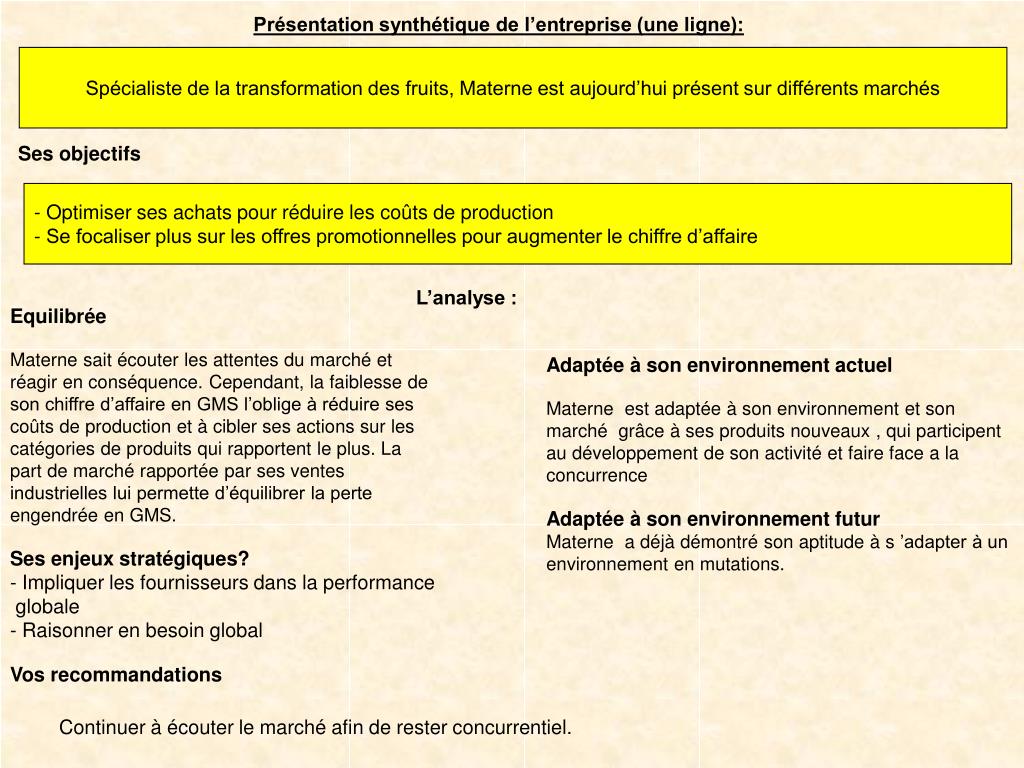 Présentation synthétique de l’entreprise (une ligne):

Spécialiste de la transformation des fruits, Materne est aujourd’hui présent sur différents marchés

Ses objectifs

- Optimiser ses achats pour réduire les coûts de production
- Se focaliser plus sur les offres promotionnelles pour augmenter le chiffre d’affaire

L’analyse :

Equilibrée

Materne sait écouter les attentes du marché et réagir en conséquence. Cependant, la faiblesse de son chiffre d’affaire en GMS l’oblige à réduire ses coûts de production et à cibler ses actions sur les catégories de produits qui rapportent le plus. La part de marché rapportée par ses ventes industrielles lui permette d’équilibrer la perte engendrée en GMS.

Ses enjeux stratégiques?
- Impliquer les fournisseurs dans la performance globale
- Raisonner en besoin global

Vos recommandations

Continuer à écouter le marché afin de rester concurrentiel.

Adaptée à son environnement actuel

Materne est adaptée à son environnement et son marché grâce à ses produits nouveaux , qui participent au développement de son activité et faire face a la concurrence

Adaptée à son environnement futur
Materne a déjà démontré son aptitude à s ’adapter à un environnement en mutations.